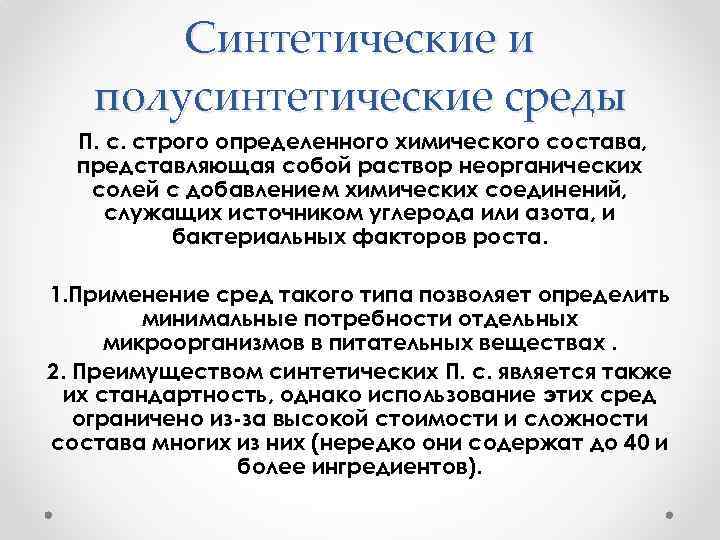 Синтетические и полусинтетические среды

П. с. строго определенного химического состава, представляющая собой раствор неорганических солей с добавлением химических соединений, служащих источником углерода или азота, и бактериальных факторов роста.

1.Применение сред такого типа позволяет определить минимальные потребности отдельных микроорганизмов в питательных веществах .

2. Преимуществом синтетических П. с. является также их стандартность, однако использование этих сред ограничено из-за высокой стоимости и сложности состава многих из них (нередко они содержат до 40 и более ингредиентов).